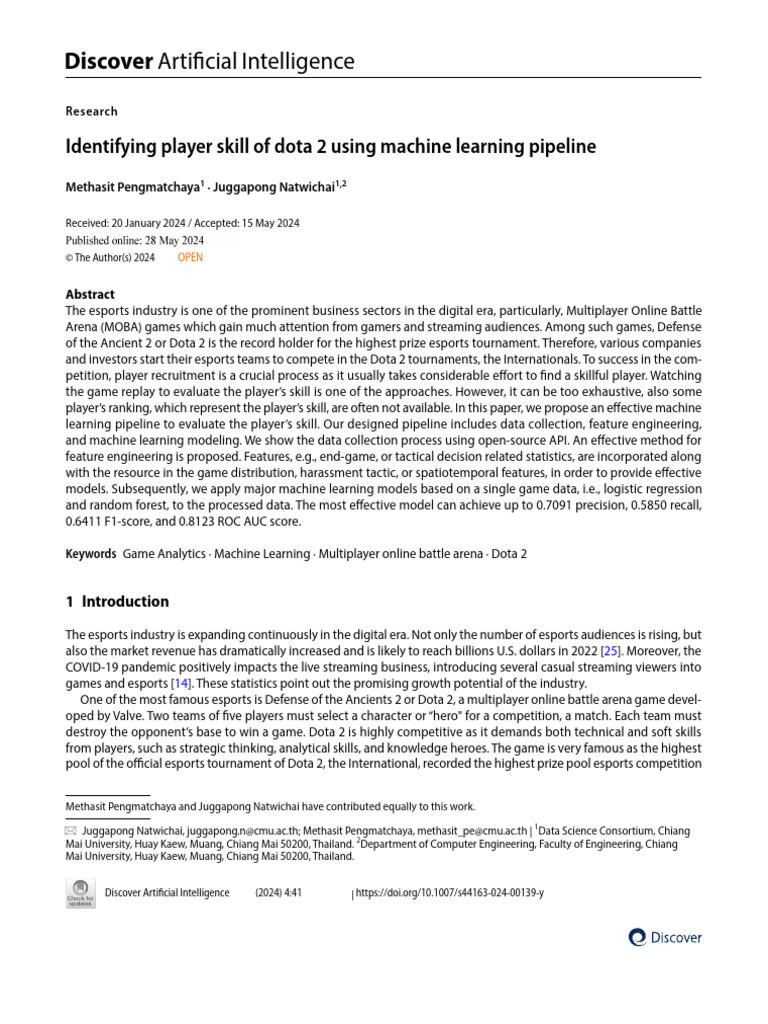 Discover Artificial Intelligence

Research

Identifying player skill of dota 2 using machine learning pipeline

Methasit Pengmatchaya$^1$ · Juggapong Natwichai$^{1,2}$

Received: 20 January 2024 / Accepted: 15 May 2024
Published online: 28 May 2024
© The Author(s) 2024 OPEN

Abstract
The esports industry is one of the prominent business sectors in the digital era, particularly, Multiplayer Online Battle Arena (MOBA) games which gain much attention from gamers and streaming audiences. Among such games, Defense of the Ancient 2 or Dota 2 is the record holder for the highest prize esports tournament. Therefore, various companies and investors start their esports teams to compete in the Dota 2 tournaments, the Internationals. To success in the competition, player recruitment is a crucial process as it usually takes considerable effort to find a skillful player. Watching the game replay to evaluate the player's skill is one of the approaches. However, it can be too exhaustive, also some player's ranking, which represent the player's skill, are often not available. In this paper, we propose an effective machine learning pipeline to evaluate the player's skill. Our designed pipeline includes data collection, feature engineering, and machine learning modeling. We show the data collection process using open-source API. An effective method for feature engineering is proposed. Features, e.g., end-game, or tactical decision related statistics, are incorporated along with the resource in the game distribution, harassment tactic, or spatiotemporal features, in order to provide effective models. Subsequently, we apply major machine learning models based on a single game data, i.e., logistic regression and random forest, to the processed data. The most effective model can achieve up to 0.7091 precision, 0.5850 recall, 0.6411 F1-score, and 0.8123 ROC AUC score.

Keywords Game Analytics · Machine Learning · Multiplayer online battle arena · Dota 2

1 Introduction

The esports industry is expanding continuously in the digital era. Not only the number of esports audiences is rising, but also the market revenue has dramatically increased and is likely to reach billions U.S. dollars in 2022 [25]. Moreover, the COVID-19 pandemic positively impacts the live streaming business, introducing several casual streaming viewers into games and esports [14]. These statistics point out the promising growth potential of the industry.

One of the most famous esports is Defense of the Ancients 2 or Dota 2, a multiplayer online battle arena game developed by Valve. Two teams of five players must select a character or "hero" for a competition, a match. Each team must destroy the opponent's base to win a game. Dota 2 is highly competitive as it demands both technical and soft skills from players, such as strategic thinking, analytical skills, and knowledge heroes. The game is very famous as the highest pool of the official esports tournament of Dota 2, the International, recorded the highest prize pool esports competition

Methasit Pengmatchaya and Juggapong Natwichai have contributed equally to this work.

✉ Juggapong Natwichai, juggapong.n@cmu.ac.th; Methasit Pengmatchaya, methasit_pe@cmu.ac.th | $^1$Data Science Consortium, Chiang Mai University, Huay Kaew, Muang, Chiang Mai 50200, Thailand. $^2$Department of Computer Engineering, Faculty of Engineering, Chiang Mai University, Huay Kaew, Muang, Chiang Mai 50200, Thailand.

Check for updates

Discover Artificial Intelligence (2024) 4:41 | https://doi.org/10.1007/s44163-024-00139-y

Discover